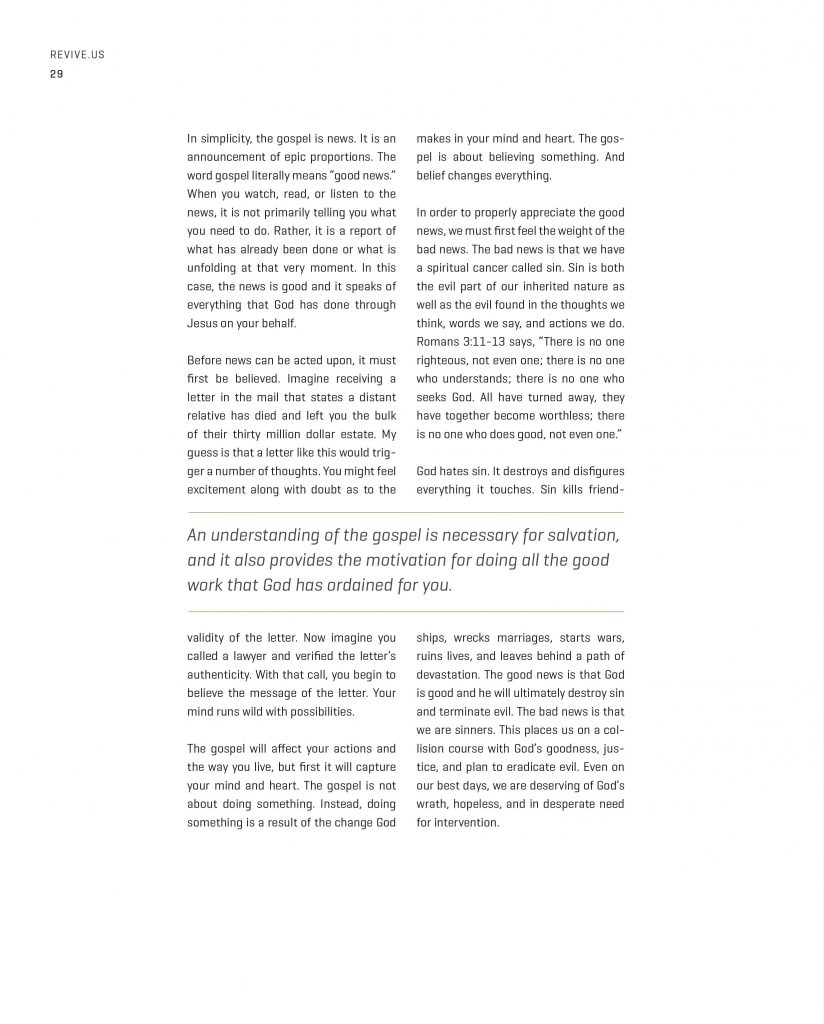 REVIVE.US
29

In simplicity, the gospel is news. It is an announcement of epic proportions. The word gospel literally means "good news." When you watch, read, or listen to the news, it is not primarily telling you what you need to do. Rather, it is a report of what has already been done or what is unfolding at that very moment. In this case, the news is good and it speaks of everything that God has done through Jesus on your behalf.

Before news can be acted upon, it must first be believed. Imagine receiving a letter in the mail that states a distant relative has died and left you the bulk of their thirty million dollar estate. My guess is that a letter like this would trigger a number of thoughts. You might feel excitement along with doubt as to the validity of the letter. Now imagine you called a lawyer and verified the letter's authenticity. With that call, you begin to believe the message of the letter. Your mind runs wild with possibilities.

The gospel will affect your actions and the way you live, but first it will capture your mind and heart. The gospel is not about doing something. Instead, doing something is a result of the change God makes in your mind and heart. The gospel is about believing something. And belief changes everything.

In order to properly appreciate the good news, we must first feel the weight of the bad news. The bad news is that we have a spiritual cancer called sin. Sin is both the evil part of our inherited nature as well as the evil found in the thoughts we think, words we say, and actions we do. Romans 3:11-13 says, "There is no one righteous, not even one; there is no one who understands; there is no one who seeks God. All have turned away, they have together become worthless; there is no one who does good, not even one."

God hates sin. It destroys and disfigures everything it touches. Sin kills friendships, wrecks marriages, starts wars, ruins lives, and leaves behind a path of devastation. The good news is that God is good and he will ultimately destroy sin and terminate evil. The bad news is that we are sinners. This places us on a collision course with God's goodness, justice, and plan to eradicate evil. Even on our best days, we are deserving of God's wrath, hopeless, and in desperate need for intervention.

An understanding of the gospel is necessary for salvation, and it also provides the motivation for doing all the good work that God has ordained for you.